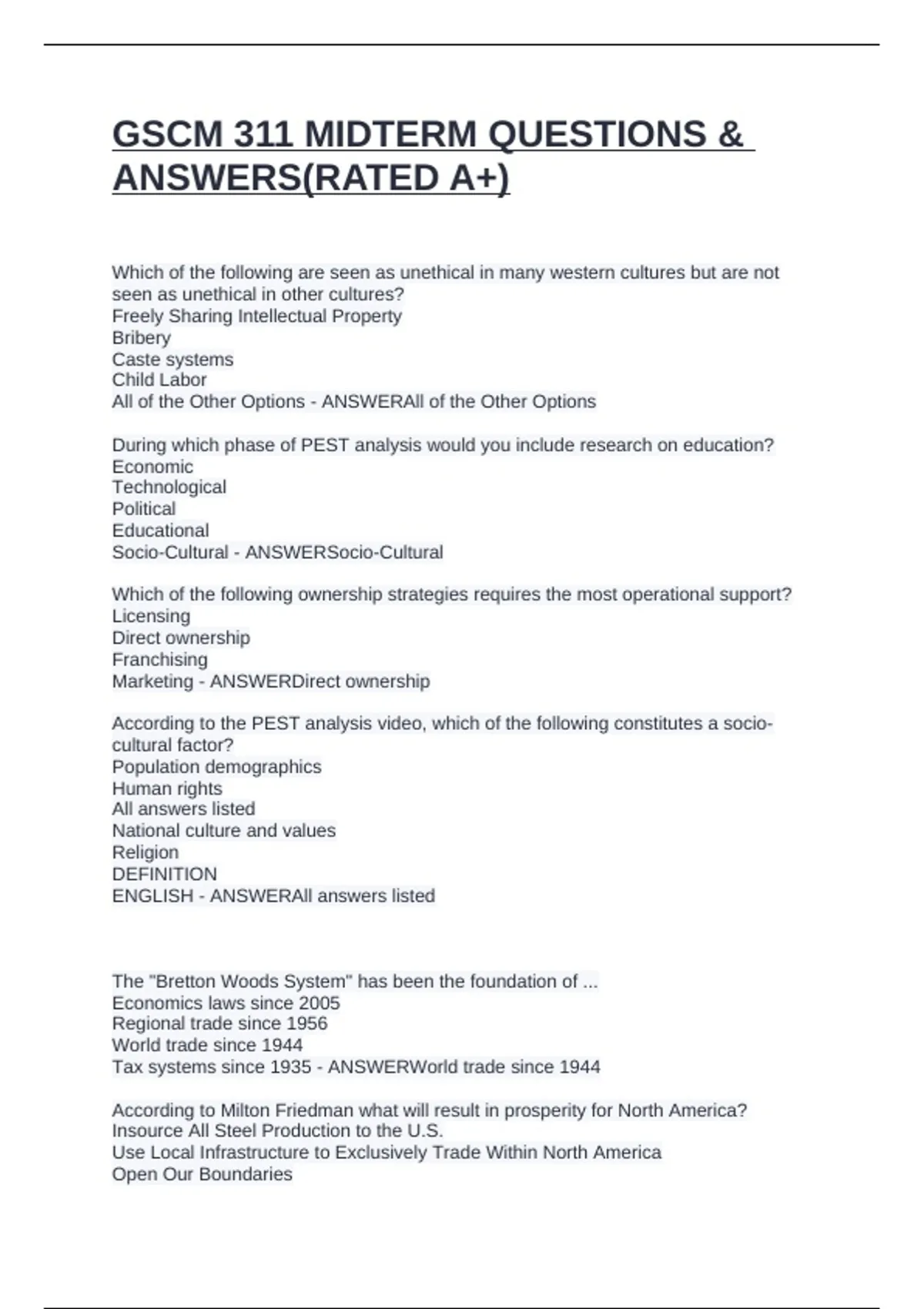 GSCM 311 MIDTERM QUESTIONS & ANSWERS(RATED A+)

Which of the following are seen as unethical in many western cultures but are not seen as unethical in other cultures?
Freely Sharing Intellectual Property
Bribery
Caste systems
Child Labor
All of the Other Options - ANSWERAll of the Other Options

During which phase of PEST analysis would you include research on education?
Economic
Technological
Political
Educational
Socio-Cultural - ANSWERSocio-Cultural

Which of the following ownership strategies requires the most operational support?
Licensing
Direct ownership
Franchising
Marketing - ANSWERDirect ownership

According to the PEST analysis video, which of the following constitutes a socio-cultural factor?
Population demographics
Human rights
All answers listed
National culture and values
Religion
DEFINITION
ENGLISH - ANSWERAll answers listed

The "Bretton Woods System" has been the foundation of ...
Economics laws since 2005
Regional trade since 1956
World trade since 1944
Tax systems since 1935 - ANSWERWorld trade since 1944

According to Milton Friedman what will result in prosperity for North America?
Insource All Steel Production to the U.S.
Use Local Infrastructure to Exclusively Trade Within North America
Open Our Boundaries